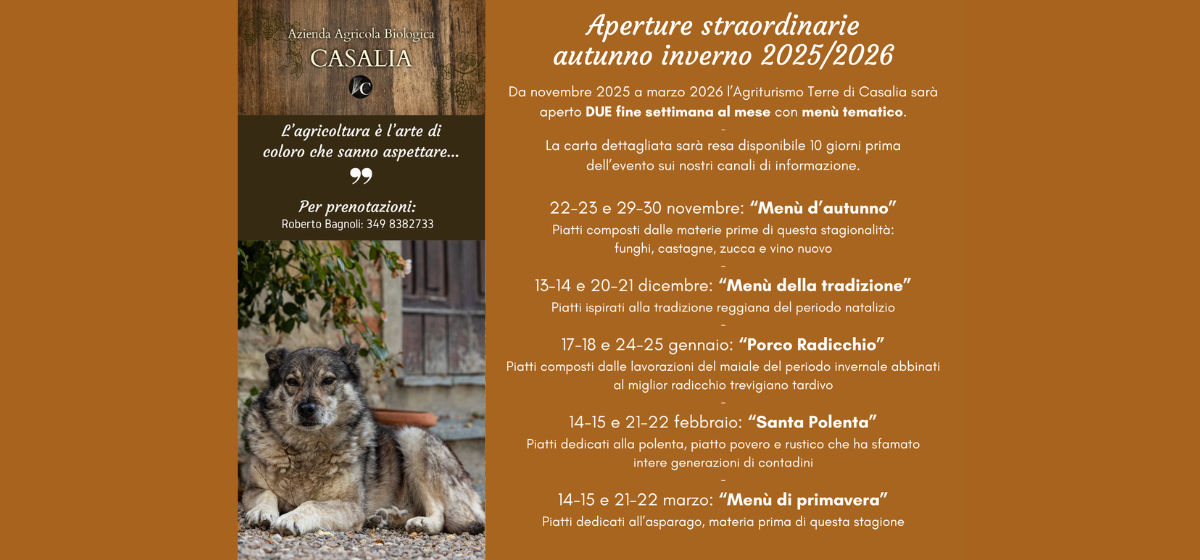 Azienda Agricola Biologica
CASALIA

L'agricoltura è l'arte di coloro che sanno aspettare...

Per prenotazioni:
Roberto Bagnoli: 349 8382733

Aperture straordinarie
autunno inverno 2025/2026

Da novembre 2025 a marzo 2026 l'Agriturismo Terre di Casalia sarà aperto DUE fine settimana al mese con menù tematico.

-

La carta dettagliata sarà resa disponibile 10 giorni prima dell'evento sui nostri canali di informazione.

22-23 e 29-30 novembre: "Menù d'autunno"
Piatti composti dalle materie prime di questa stagionalità:
funghi, castagne, zucca e vino nuovo
-
13-14 e 20-21 dicembre: "Menù della tradizione"
Piatti ispirati alla tradizione reggiana del periodo natalizio
-
17-18 e 24-25 gennaio: "Porco Radicchio"
Piatti composti dalle lavorazioni del maiale del periodo invernale abbinati al miglior radicchio trevigiano tardivo
-
14-15 e 21-22 febbraio: "Santa Polenta"
Piatti dedicati alla polenta, piatto povero e rustico che ha sfamato intere generazioni di contadini
-
14-15 e 21-22 marzo: "Menù di primavera"
Piatti dedicati all'asparago, materia prima di questa stagione